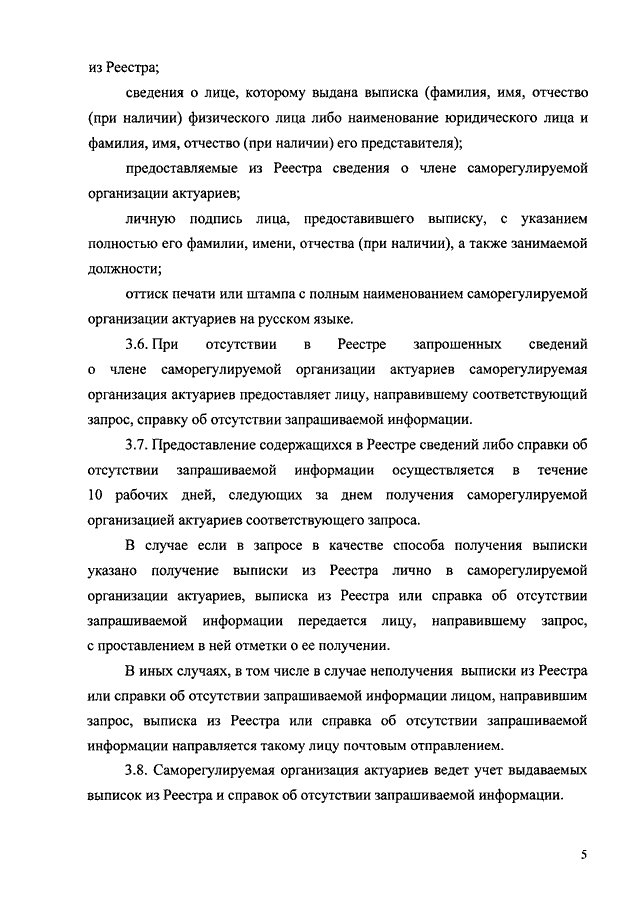 из Реестра;

сведения о лице, которому выдана выписка (фамилия, имя, отчество (при наличии) физического лица либо наименование юридического лица и фамилия, имя, отчество (при наличии) его представителя);

предоставляемые из Реестра сведения о члене саморегулируемой организации актуариев;

личную подпись лица, предоставившего выписку, с указанием полностью его фамилии, имени, отчества (при наличии), а также занимаемой должности;

оттиск печати или штампа с полным наименованием саморегулируемой организации актуариев на русском языке.

3.6. При отсутствии в Реестре запрошенных сведений о члене саморегулируемой организации актуариев саморегулируемая организация актуариев предоставляет лицу, направившему соответствующий запрос, справку об отсутствии запрашиваемой информации.

3.7. Предоставление содержащихся в Реестре сведений либо справки об отсутствии запрашиваемой информации осуществляется в течение 10 рабочих дней, следующих за днем получения саморегулируемой организацией актуариев соответствующего запроса.

В случае если в запросе в качестве способа получения выписки указано получение выписки из Реестра лично в саморегулируемой организации актуариев, выписка из Реестра или справка об отсутствии запрашиваемой информации передается лицу, направившему запрос, с проставлением в ней отметки о ее получении.

В иных случаях, в том числе в случае неполучения выписки из Реестра или справки об отсутствии запрашиваемой информации лицом, направившим запрос, выписка из Реестра или справка об отсутствии запрашиваемой информации направляется такому лицу почтовым отправлением.

3.8. Саморегулируемая организация актуариев ведет учет выдаваемых выписок из Реестра и справок об отсутствии запрашиваемой информации.

5